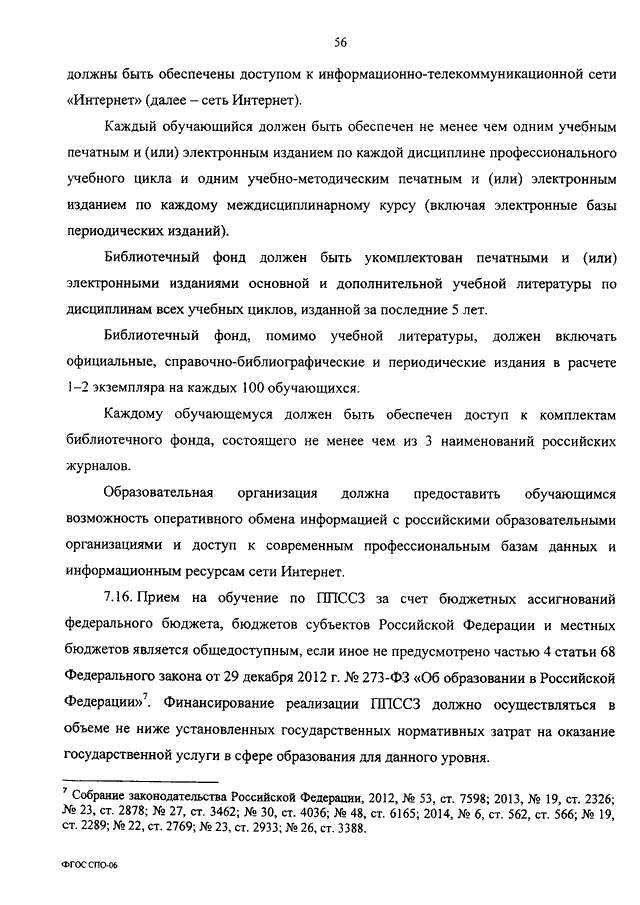 56

должны быть обеспечены доступом к информационно-телекоммуникационной сети «Интернет» (далее – сеть Интернет).

Каждый обучающийся должен быть обеспечен не менее чем одним учебным печатным и (или) электронным изданием по каждой дисциплине профессионального учебного цикла и одним учебно-методическим печатным и (или) электронным изданием по каждому междисциплинарному курсу (включая электронные базы периодических изданий).

Библиотечный фонд должен быть укомплектован печатными и (или) электронными изданиями основной и дополнительной учебной литературы по дисциплинам всех учебных циклов, изданной за последние 5 лет.

Библиотечный фонд, помимо учебной литературы, должен включать официальные, справочно-библиографические и периодические издания в расчете 1–2 экземпляра на каждых 100 обучающихся.

Каждому обучающемуся должен быть обеспечен доступ к комплектам библиотечного фонда, состоящего не менее чем из 3 наименований российских журналов.

Образовательная организация должна предоставить обучающимся возможность оперативного обмена информацией с российскими образовательными организациями и доступ к современным профессиональным базам данных и информационным ресурсам сети Интернет.

7.16. Прием на обучение по ППССЗ за счет бюджетных ассигнований федерального бюджета, бюджетов субъектов Российской Федерации и местных бюджетов является общедоступным, если иное не предусмотрено частью 4 статьи 68 Федерального закона от 29 декабря 2012 г. № 273-ФЗ «Об образовании в Российской Федерации»$^7$. Финансирование реализации ППССЗ должно осуществляться в объеме не ниже установленных государственных нормативных затрат на оказание государственной услуги в сфере образования для данного уровня.

$^7$ Собрание законодательства Российской Федерации, 2012, № 53, ст. 7598; 2013, № 19, ст. 2326; № 23, ст. 2878; № 27, ст. 3462; № 30, ст. 4036; № 48, ст. 6165; 2014, № 6, ст. 562, ст. 566; № 19, ст. 2289; № 22, ст. 2769; № 23, ст. 2933; № 26, ст. 3388.

ФГОС СПО-06